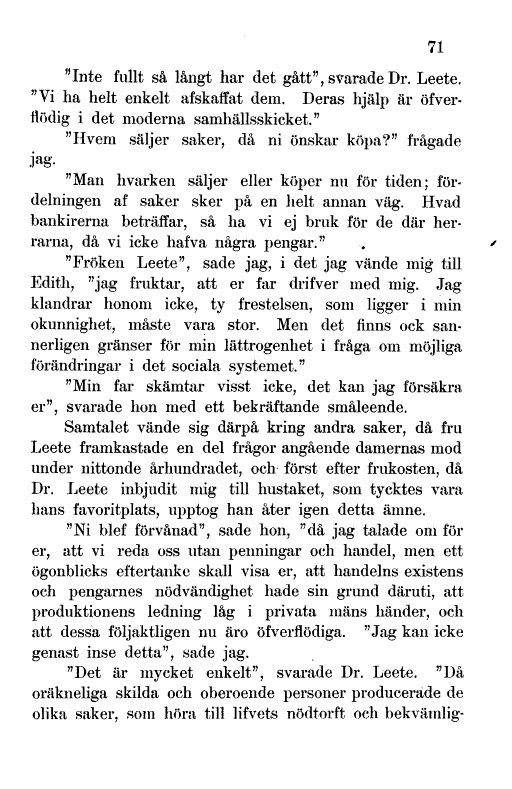 71

"Inte fullt så långt har det gått", svarade Dr. Leete. "Vi ha helt enkelt afskaffat dem. Deras hjälp är öfverflödig i det moderna samhällsskicket."

"Hvem säljer saker, då ni önskar köpa?" frågade jag.

"Man hvarken säljer eller köper nu för tiden; fördelningen af saker sker på en helt annan väg. Hvad bankirerna beträffar, så ha vi ej bruk för de där herrarna, då vi icke hafva några pengar."

"Fröken Leete", sade jag, i det jag vände mig till Edith, "jag fruktar, att er far drifver med mig. Jag klandrar honom icke, ty frestelsen, som ligger i min okunnighet, måste vara stor. Men det finns ock sannerligen gränser för min lättrogenhet i fråga om möjliga förändringar i det sociala systemet."

"Min far skämtar visst icke, det kan jag försäkra er", svarade hon med ett bekräftande småleende.

Samtalet vände sig därpå kring andra saker, då fru Leete framkastade en del frågor angående damernas mod under nittonde århundradet, och först efter frukosten, då Dr. Leete inbjudit mig till hustaket, som tycktes vara hans favoritplats, upptog han åter igen detta ämne.

"Ni blef förvånad", sade hon, "då jag talade om för er, att vi reda oss utan penningar och handel, men ett ögonblicks eftertanke skall visa er, att handelns existens och pengarnes nödvändighet hade sin grund däruti, att produktionens ledning låg i privata mäns händer, och att dessa följaktligen nu äro öfverflödiga. "Jag kan icke genast inse detta", sade jag.

"Det är mycket enkelt", svarade Dr. Leete. "Då oräkneliga skilda och oberoende personer producerade de olika saker, som höra till lifvets nödtorft och bekvämlig-